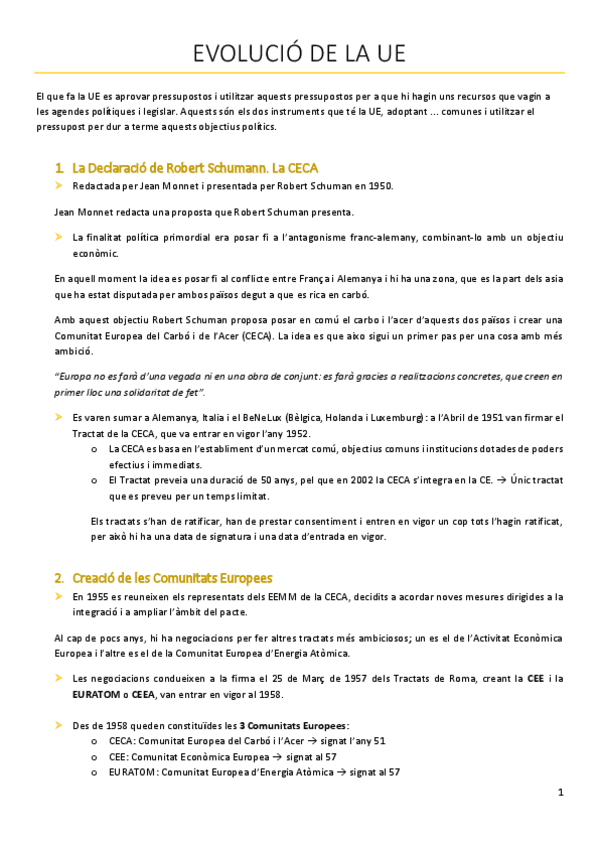 EVOLUCIÓ DE LA UE

El que fa la UE es aprovar pressupostos i utilitzar aquests pressupostos per a que hi hagin uns recursos que vagin a les agendes polítiques i legislar. Aquests són els dos instruments que té la UE, adoptant ... comunes i utilitzar el pressupost per dur a terme aquests objectius polítics.

1. La Declaració de Robert Schumann. La CECA

➤ Redactada per Jean Monnet i presentada per Robert Schuman en 1950.

Jean Monnet redacta una proposta que Robert Schuman presenta.

➤ La finalitat política primordial era posar fi a l'antagonisme franc-alemany, combinant-lo amb un objectiu econòmic.

En aquell moment la idea es posar fi al conflicte entre França i Alemanya i hi ha una zona, que es la part dels asia que ha estat disputada per ambos països degut a que es rica en carbó.

Amb aquest objectiu Robert Schuman proposa posar en comú el carbo i l'acer d'aquests dos països i crear una Comunitat Europea del Carbó i de l'Acer (CECA). La idea es que aixo sigui un primer pas per una cosa amb més ambició.

"Europa no es farà d'una vegada ni en una obra de conjunt: es farà gracies a realitzacions concretes, que creen en primer lloc una solidaritat de fet".

➤ Es varen sumar a Alemanya, Italia i el BeNeLux (Bèlgica, Holanda i Luxemburg): a l'Abril de 1951 van firmar el Tractat de la CECA, que va entrar en vigor l'any 1952.
o La CECA es basa en l'establiment d'un mercat comú, objectius comuns i institucions dotades de poders efectius i immediats.
o El Tractat preveia una duració de 50 anys, pel que en 2002 la CECA s'integra en la CE. → Únic tractat que es preveu per un temps limitat.

Els tractats s'han de ratificar, han de prestar consentiment i entren en vigor un cop tots l'hagin ratificat, per això hi ha una data de signatura i una data d'entrada en vigor.

2. Creació de les Comunitats Europees

➤ En 1955 es reuneixen els representats dels EEMM de la CECA, decidits a acordar noves mesures dirigides a la integració i a ampliar l'àmbit del pacte.

Al cap de pocs anys, hi ha negociacions per fer altres tractats més ambiciosos; un es el de l'Activitat Econòmica Europea i l'altre es el de la Comunitat Europea d'Energia Atòmica.

➤ Les negociacions condueixen a la firma el 25 de Març de 1957 dels Tractats de Roma, creant la CEE i la EURATOM o CEEA, van entrar en vigor al 1958.

➤ Des de 1958 queden constituïdes les 3 Comunitats Europees:
o CECA: Comunitat Europea del Carbó i l'Acer → signat l'any 51
o CEE: Comunitat Econòmica Europea → signat al 57
o EURATOM: Comunitat Europea d'Energia Atòmica → signat al 57

1